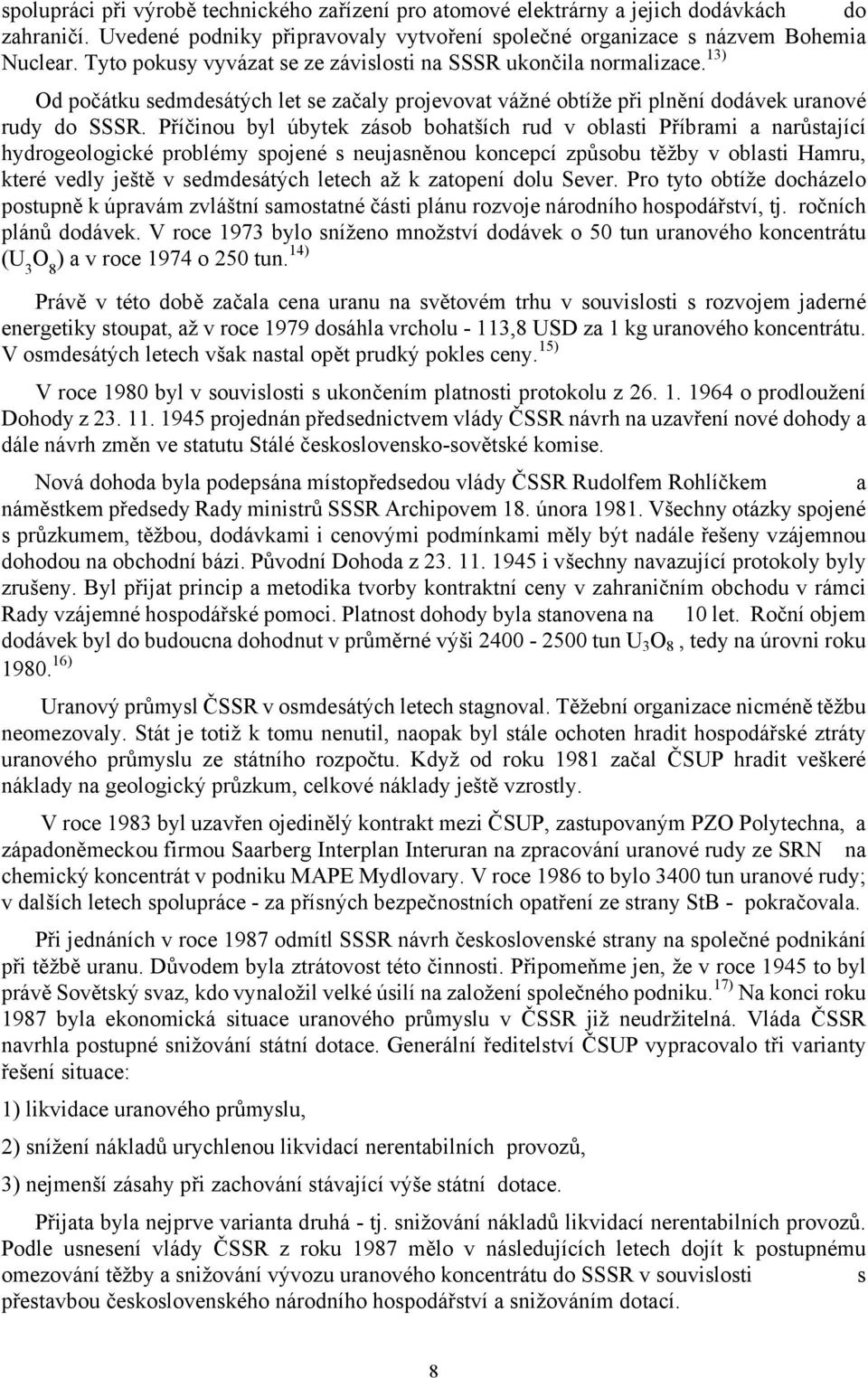 spolupráci při výrobě technického zařízení pro atomové elektrárny a jejich dodávkách do zahraničí. Uvedené podniky připravovaly vytvoření společné organizace s názvem Bohemia Nuclear. Tyto pokusy vyvázat se ze závislosti na SSSR ukončila normalizace.$^{13)}$

Od počátku sedmdesátých let se začaly projevovat vážné obtíže při plnění dodávek uranové rudy do SSSR. Příčinou byl úbytek zásob bohatších rud v oblasti Příbrami a narůstající hydrogeologické problémy spojené s neujasněnou koncepcí způsobu těžby v oblasti Hamru, které vedly ještě v sedmdesátých letech až k zatopení dolu Sever. Pro tyto obtíže docházelo postupně k úpravám zvláštní samostatné části plánu rozvoje národního hospodářství, tj. ročních plánů dodávek. V roce 1973 bylo sníženo množství dodávek o 50 tun uranového koncentrátu ($U_3O_8$) a v roce 1974 o 250 tun.$^{14)}$

Právě v této době začala cena uranu na světovém trhu v souvislosti s rozvojem jaderné energetiky stoupat, až v roce 1979 dosáhla vrcholu - 113,8 USD za 1 kg uranového koncentrátu. V osmdesátých letech však nastal opět prudký pokles ceny.$^{15)}$

V roce 1980 byl v souvislosti s ukončením platnosti protokolu z 26. 1. 1964 o prodloužení Dohody z 23. 11. 1945 projednán předsednictvem vlády ČSSR návrh na uzavření nové dohody a dále návrh změn ve statutu Stálé československo-sovětské komise.

Nová dohoda byla podepsána místopředsedou vlády ČSSR Rudolfem Rohlíčkem a náměstkem předsedy Rady ministrů SSSR Archipovem 18. února 1981. Všechny otázky spojené s průzkumem, těžbou, dodávkami i cenovými podmínkami měly být nadále řešeny vzájemnou dohodou na obchodní bázi. Původní Dohoda z 23. 11. 1945 i všechny navazující protokoly byly zrušeny. Byl přijat princip a metodika tvorby kontraktní ceny v zahraničním obchodu v rámci Rady vzájemné hospodářské pomoci. Platnost dohody byla stanovena na 10 let. Roční objem dodávek byl do budoucna dohodnut v průměrné výši 2400 - 2500 tun $U_3O_8$ , tedy na úrovni roku 1980.$^{16)}$

Uranový průmysl ČSSR v osmdesátých letech stagnoval. Těžební organizace nicméně těžbu neomezovaly. Stát je totiž k tomu nenutil, naopak byl stále ochoten hradit hospodářské ztráty uranového průmyslu ze státního rozpočtu. Když od roku 1981 začal ČSUP hradit veškeré náklady na geologický průzkum, celkové náklady ještě vzrostly.

V roce 1983 byl uzavřen ojedinělý kontrakt mezi ČSUP, zastupovaným PZO Polytechna, a západoněmeckou firmou Saarberg Interplan Interuran na zpracování uranové rudy ze SRN na chemický koncentrát v podniku MAPE Mydlovary. V roce 1986 to bylo 3400 tun uranové rudy; v dalších letech spolupráce - za přísných bezpečnostních opatření ze strany StB - pokračovala.

Při jednáních v roce 1987 odmítl SSSR návrh československé strany na společné podnikání při těžbě uranu. Důvodem byla ztrátovost této činnosti. Připomeňme jen, že v roce 1945 to byl právě Sovětský svaz, kdo vynaložil velké úsilí na založení společného podniku.$^{17)}$ Na konci roku 1987 byla ekonomická situace uranového průmyslu v ČSSR již neudržitelná. Vláda ČSSR navrhla postupné snižování státní dotace. Generální ředitelství ČSUP vypracovalo tři varianty řešení situace:

1) likvidace uranového průmyslu,

2) snížení nákladů urychlenou likvidací nerentabilních provozů,

3) nejmenší zásahy při zachování stávající výše státní dotace.

Přijata byla nejprve varianta druhá - tj. snižování nákladů likvidací nerentabilních provozů. Podle usnesení vlády ČSSR z roku 1987 mělo v následujících letech dojít k postupnému omezování těžby a snižování vývozu uranového koncentrátu do SSSR v souvislosti s přestavbou československého národního hospodářství a snižováním dotací.

8